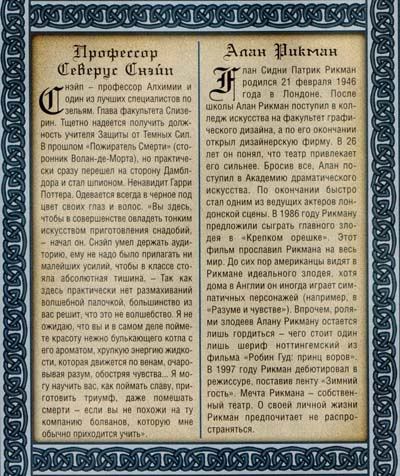 Профессор Северус Снэйп

Снэйп – профессор Алхимии и один из лучших специалистов по зельям. Глава факультета Слизерин. Тщетно надеется получить должность учителя Защиты от Темных Сил. В прошлом «Пожиратель Смерти» (сторонник Волан-де-Морта), но практически сразу перешел на сторону Дамблдора и стал шпионом. Ненавидит Гарри Поттера. Одевается всегда в черное под цвет своих глаз и волос. «Вы здесь, чтобы в совершенстве овладеть тонким искусством приготовления снадобий, – начал он. Снэйп умел держать аудиторию, ему не надо было прилагать ни малейших усилий, чтобы в классе стояла абсолютная тишина. – Так как здесь практически нет размахиваний волшебной палочкой, большинство из вас решит, что это не волшебство. Я не ожидаю, что вы и в самом деле поймете красоту нежно булькающего котла с его ароматом, хрупкую энергию жидкости, которая движется по венам, очаровывая разум, обостряя чувства... Я могу научить вас, как поймать славу, приготовить триумф, даже помешать смерти – если вы не похожи на ту компанию болванов, которую мне обычно приходится учить».

Алан Рикман

Алан Сидни Патрик Рикман родился 21 февраля 1946 года в Лондоне. После школы Алан Рикман поступил в колледж искусства на факультет графического дизайна, а по его окончании открыл дизайнерскую фирму. В 26 лет он понял, что театр привлекает его сильнее. Бросив все, Алан поступил в Академию драматического искусства. По окончании быстро стал одним из ведущих актеров лондонской сцены. В 1986 году Рикману предложили сыграть главного злодея в «Крепком орешке». Этот фильм прославил Рикмана на весь мир. До сих пор американцы видят в Рикмане идеального злодея, хотя дома в Англии он иногда играет симпатичных персонажей (например, в «Разуме и чувстве»). Впрочем, ролями злодеев Алану Рикману остается лишь гордиться – чего стоит один лишь шериф ноттингемский из фильма «Робин Гуд: принц воров». В 1997 году Рикман дебютировал в режиссуре, поставив ленту «Зимний гость». Мечта Рикмана – собственный театр. О своей личной жизни Рикман предпочитает не распространяться.